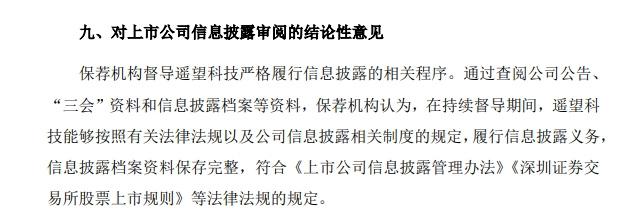 九、对上市公司信息披露审阅的结论性意见

保荐机构督导遥望科技严格履行信息披露的相关程序。通过查阅公司公告、“三会”资料和信息披露档案等资料，保荐机构认为，在持续督导期间，遥望科技能够按照有关法律法规以及公司信息披露相关制度的规定，履行信息披露义务，信息披露档案资料保存完整，符合《上市公司信息披露管理办法》《深圳证券交易所股票上市规则》等法律法规的规定。